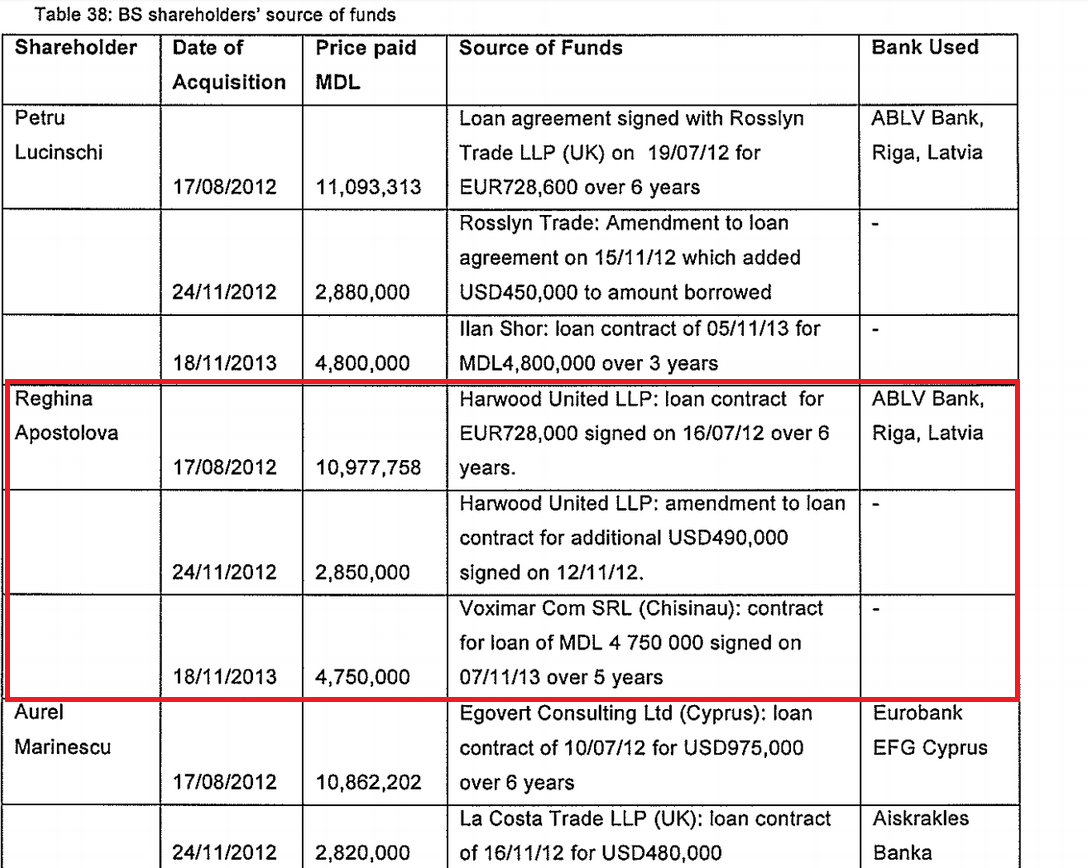 Table 38: BS shareholders' source of funds

| Shareholder | Date of Acquisition | Price paid MDL | Source of Funds | Bank Used |
|---|---|---|---|---|
| Petru Lucinschi | 17/08/2012 | 11,093,313 | Loan agreement signed with Rosslyn Trade LLP (UK) on 19/07/12 for EUR728,600 over 6 years | ABLV Bank, Riga, Latvia |
| | 24/11/2012 | 2,880,000 | Rosslyn Trade: Amendment to loan agreement on 15/11/12 which added USD450,000 to amount borrowed | - |
| | 18/11/2013 | 4,800,000 | Ilan Shor: loan contract of 05/11/13 for MDL4,800,000 over 3 years | - |
| Reghina Apostolova | 17/08/2012 | 10,977,758 | Harwood United LLP: loan contract for EUR728,000 signed on 16/07/12 over 6 years. | ABLV Bank, Riga, Latvia |
| | 24/11/2012 | 2,850,000 | Harwood United LLP: amendment to loan contract for additional USD490,000 signed on 12/11/12. | - |
| | 18/11/2013 | 4,750,000 | Voximar Com SRL (Chisinau): contract for loan of MDL 4 750 000 signed on 07/11/13 over 5 years | - |
| Aurel Marinescu | 17/08/2012 | 10,862,202 | Egovert Consulting Ltd (Cyprus): loan contract of 10/07/12 for USD975,000 over 6 years | Eurobank EFG Cyprus |
| | 24/11/2012 | 2,820,000 | La Costa Trade LLP (UK): loan contract of 16/11/12 for USD480,000 | Aiskrakles Banka |